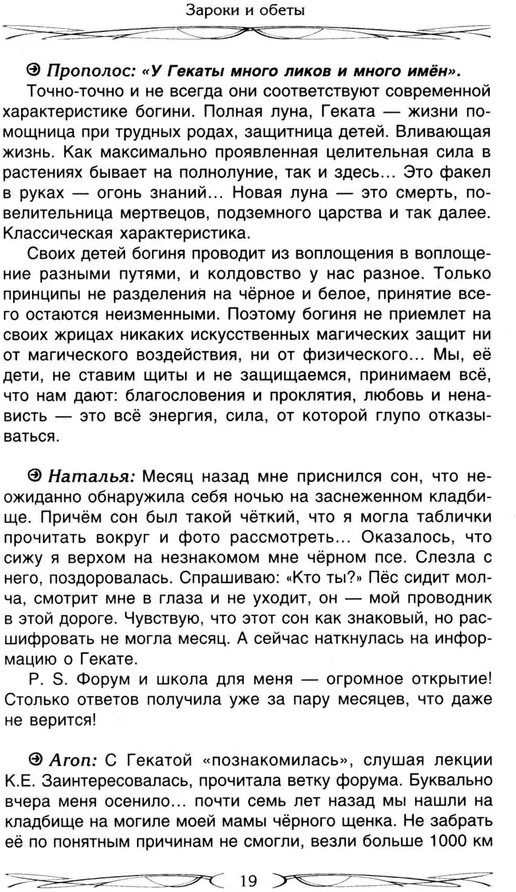 Зароки и обеты

Прополос: «У Гекаты много ликов и много имён».
Точно-точно и не всегда они соответствуют современной характеристике богини. Полная луна, Геката — жизни помощница при трудных родах, защитница детей. Вливающая жизнь. Как максимально проявленная целительная сила в растениях бывает на полнолуние, так и здесь... Это факел в руках — огонь знаний... Новая луна — это смерть, повелительница мертвецов, подземного царства и так далее. Классическая характеристика.
Своих детей богиня проводит из воплощения в воплощение разными путями, и колдовство у нас разное. Только принципы не разделения на чёрное и белое, принятие всего остаются неизменными. Поэтому богиня не приемлет на своих жрицах никаких искусственных магических защит ни от магического воздействия, ни от физического... Мы, её дети, не ставим щиты и не защищаемся, принимаем всё, что нам дают: благословения и проклятия, любовь и ненависть — это всё энергия, сила, от которой глупо отказываться.

Наталья: Месяц назад мне приснился сон, что неожиданно обнаружила себя ночью на заснеженном кладбище. Причём сон был такой чёткий, что я могла таблички прочитать вокруг и фото рассмотреть... Оказалось, что сижу я верхом на незнакомом мне чёрном псе. Слезла с него, поздоровалась. Спрашиваю: «Кто ты?» Пёс сидит молча, смотрит мне в глаза и не уходит, он — мой проводник в этой дороге. Чувствую, что этот сон как знаковый, но расшифровать не могла месяц. А сейчас наткнулась на информацию о Гекате.
P. S. Форум и школа для меня — огромное открытие! Столько ответов получила уже за пару месяцев, что даже не верится!

Агоп: С Гекатой «познакомилась», слушая лекции К.Е. Заинтересовалась, прочитала ветку форума. Буквально вчера меня осенило... почти семь лет назад мы нашли на кладбище на могиле моей мамы чёрного щенка. Не забрать её по понятным причинам не смогли, везли больше 1000 км

19